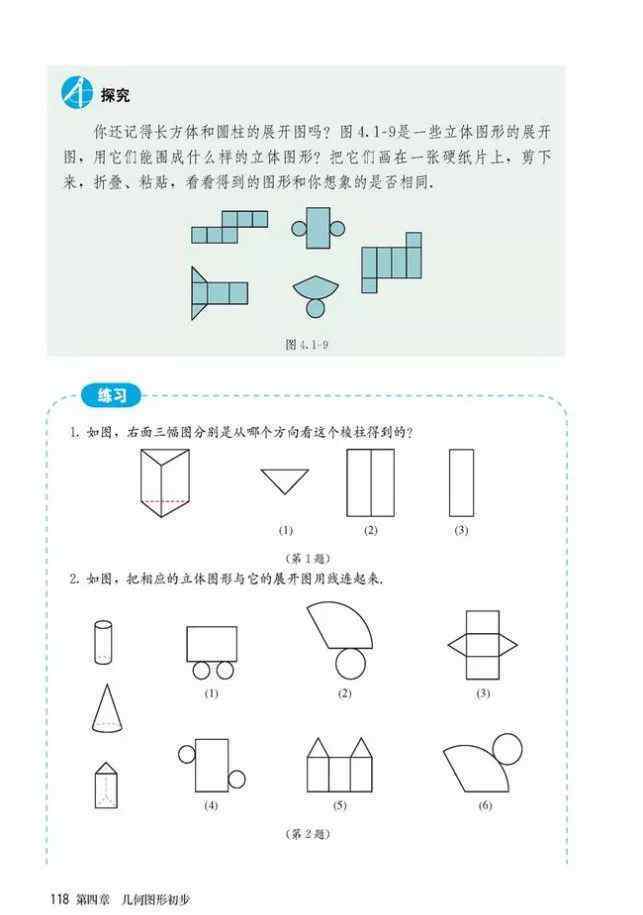 探究

你还记得长方体和圆柱的展开图吗？图 4.1-9是一些立体图形的展开图，用它们能围成什么样的立体图形？把它们画在一张硬纸片上，剪下来，折叠、粘贴，看看得到的图形和你想象的是否相同.

图 4.1-9

练习

1. 如图，右面三幅图分别是从哪个方向看这个棱柱得到的？

(1)

(2)

(3)

（第 1 题）

2. 如图，把相应的立体图形与它的展开图用线连起来.

(1)

(2)

(3)

(4)

(5)

(6)

（第 2 题）

118 第四章 几何图形初步